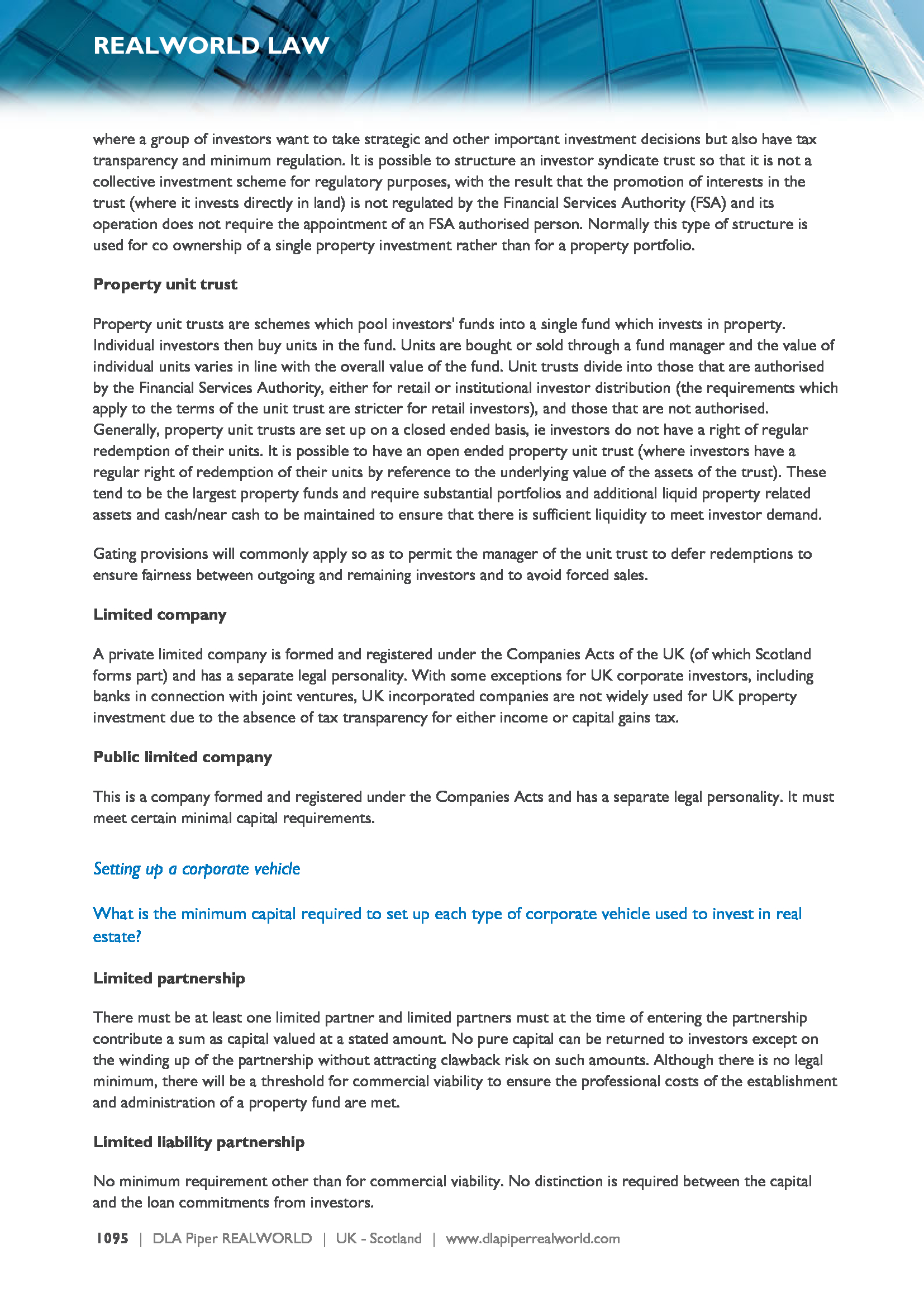 REALWORLD LAW

where a group of investors want to take strategic and other important investment decisions but also have tax transparency and minimum regulation. It is possible to structure an investor syndicate trust so that it is not a collective investment scheme for regulatory purposes, with the result that the promotion of interests in the trust (where it invests directly in land) is not regulated by the Financial Services Authority (FSA) and its operation does not require the appointment of an FSA authorised person. Normally this type of structure is used for co ownership of a single property investment rather than for a property portfolio.

Property unit trust

Property unit trusts are schemes which pool investors' funds into a single fund which invests in property. Individual investors then buy units in the fund. Units are bought or sold through a fund manager and the value of individual units varies in line with the overall value of the fund. Unit trusts divide into those that are authorised by the Financial Services Authority, either for retail or institutional investor distribution (the requirements which apply to the terms of the unit trust are stricter for retail investors), and those that are not authorised. Generally, property unit trusts are set up on a closed ended basis, ie investors do not have a right of regular redemption of their units. It is possible to have an open ended property unit trust (where investors have a regular right of redemption of their units by reference to the underlying value of the assets of the trust). These tend to be the largest property funds and require substantial portfolios and additional liquid property related assets and cash/near cash to be maintained to ensure that there is sufficient liquidity to meet investor demand.

Gating provisions will commonly apply so as to permit the manager of the unit trust to defer redemptions to ensure fairness between outgoing and remaining investors and to avoid forced sales.

Limited company

A private limited company is formed and registered under the Companies Acts of the UK (of which Scotland forms part) and has a separate legal personality. With some exceptions for UK corporate investors, including banks in connection with joint ventures, UK incorporated companies are not widely used for UK property investment due to the absence of tax transparency for either income or capital gains tax.

Public limited company

This is a company formed and registered under the Companies Acts and has a separate legal personality. It must meet certain minimal capital requirements.

Setting up a corporate vehicle

What is the minimum capital required to set up each type of corporate vehicle used to invest in real estate?

Limited partnership

There must be at least one limited partner and limited partners must at the time of entering the partnership contribute a sum as capital valued at a stated amount. No pure capital can be returned to investors except on the winding up of the partnership without attracting clawback risk on such amounts. Although there is no legal minimum, there will be a threshold for commercial viability to ensure the professional costs of the establishment and administration of a property fund are met.

Limited liability partnership

No minimum requirement other than for commercial viability. No distinction is required between the capital and the loan commitments from investors.

1095 | DLA Piper REALWORLD | UK - Scotland | www.dlapiperrealworld.com